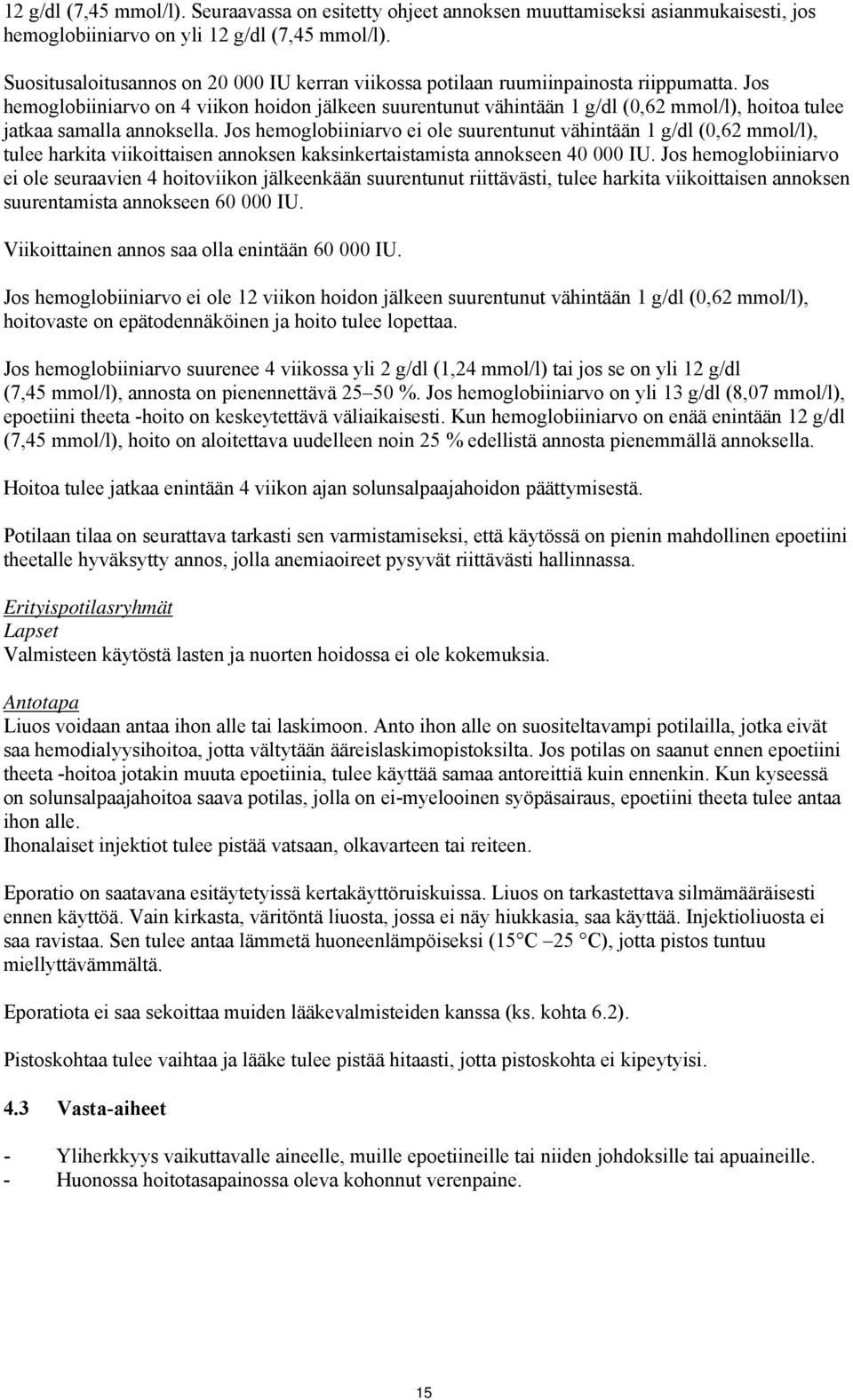 12 g/dl (7,45 mmol/l). Seuraavassa on esitetty ohjeet annoksen muuttamiseksi asianmukaisesti, jos hemoglobiiniarvo on yli 12 g/dl (7,45 mmol/l).

Suositusaloitusannos on 20 000 IU kerran viikossa potilaan ruumiinpainosta riippumatta. Jos hemoglobiiniarvo on 4 viikon hoidon jälkeen suurentunut vähintään 1 g/dl (0,62 mmol/l), hoitoa tulee jatkaa samalla annoksella. Jos hemoglobiiniarvo ei ole suurentunut vähintään 1 g/dl (0,62 mmol/l), tulee harkita viikoittaisen annoksen kaksinkertaistamista annokseen 40 000 IU. Jos hemoglobiiniarvo ei ole seuraavien 4 hoitoviikon jälkeenkään suurentunut riittävästi, tulee harkita viikoittaisen annoksen suurentamista annokseen 60 000 IU.

Viikoittainen annos saa olla enintään 60 000 IU.

Jos hemoglobiiniarvo ei ole 12 viikon hoidon jälkeen suurentunut vähintään 1 g/dl (0,62 mmol/l), hoitovaste on epätodennäköinen ja hoito tulee lopettaa.

Jos hemoglobiiniarvo suurenee 4 viikossa yli 2 g/dl (1,24 mmol/l) tai jos se on yli 12 g/dl (7,45 mmol/l), annosta on pienennettävä 25–50 %. Jos hemoglobiiniarvo on yli 13 g/dl (8,07 mmol/l), epoetiini theeta -hoito on keskeytettävä väliaikaisesti. Kun hemoglobiiniarvo on enää enintään 12 g/dl (7,45 mmol/l), hoito on aloitettava uudelleen noin 25 % edellistä annosta pienemmällä annoksella.

Hoitoa tulee jatkaa enintään 4 viikon ajan solunsalpaajahoidon päättymisestä.

Potilaan tilaa on seurattava tarkasti sen varmistamiseksi, että käytössä on pienin mahdollinen epoetiini theetalle hyväksytty annos, jolla anemiaoireet pysyvät riittävästi hallinnassa.

Erityispotilasryhmät
Lapset
Valmisteen käytöstä lasten ja nuorten hoidossa ei ole kokemuksia.

Antotapa
Liuos voidaan antaa ihon alle tai laskimoon. Anto ihon alle on suositeltavampi potilailla, jotka eivät saa hemodialyysihoitoa, jotta vältytään ääreislaskimopistoksilta. Jos potilas on saanut ennen epoetiini theeta -hoitoa jotakin muuta epoetiinia, tulee käyttää samaa antoreittiä kuin ennenkin. Kun kyseessä on solunsalpaajahoitoa saava potilas, jolla on ei-myelooinen syöpäsairaus, epoetiini theeta tulee antaa ihon alle.
Ihonalaiset injektiot tulee pistää vatsaan, olkavarteen tai reiteen.

Eporatio on saatavana esitäytetyissä kertakäyttöruiskuissa. Liuos on tarkastettava silmämääräisesti ennen käyttöä. Vain kirkasta, väritöntä liuosta, jossa ei näy hiukkasia, saa käyttää. Injektioliuosta ei saa ravistaa. Sen tulee antaa lämmetä huoneenlämpöiseksi (15 °C –25 °C), jotta pistos tuntuu miellyttävämmältä.

Eporatiota ei saa sekoittaa muiden lääkevalmisteiden kanssa (ks. kohta 6.2).

Pistoskohtaa tulee vaihtaa ja lääke tulee pistää hitaasti, jotta pistoskohta ei kipeytyisi.

4.3 Vasta-aiheet

- Yliherkkyys vaikuttavalle aineelle, muille epoetiineille tai niiden johdoksille tai apuaineille.
- Huonossa hoitotasapainossa oleva kohonnut verenpaine.

15